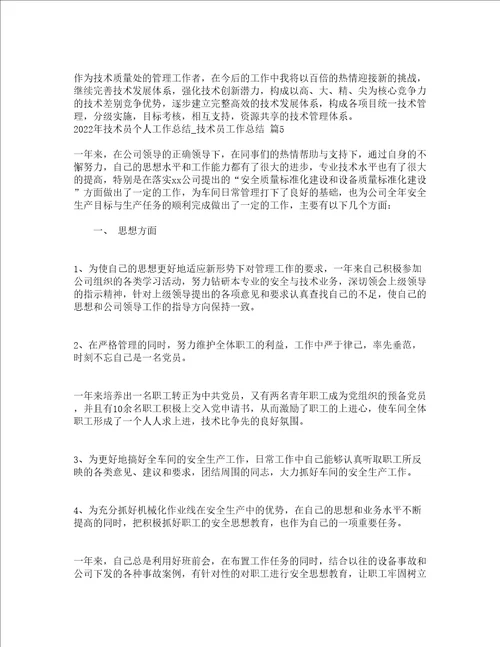 作为技术质量处的管理工作者，在今后的工作中我将以百倍的热情迎接新的挑战，继续完善技术发展体系，强化技术创新潜力，构成以高、大、精、尖为核心竞争力的技术差别竞争优势，逐步建立完整高效的技术发展体系，构成各项目统一技术管理，分级实施，目标考核，相互支持，资源共享的技术管理体系。
2022年技术员个人工作总结_技术员工作总结 篇5

一年来，在公司领导的正确领导下，在同事们的热情帮助与支持下，通过自身的不懈努力，自己的思想水平和工作能力都有了很大的进步，专业技术水平也有了很大的提高，特别是在落实xx公司提出的“安全质量标准化建设和设备质量标准化建设”方面做出了一定的工作，为车间日常管理打下了良好的基础，也为公司全年安全生产目标与生产任务的顺利完成做出了一定的工作，主要有以下几个方面：

一、 思想方面

1、为使自己的思想更好地适应新形势下对管理工作的要求，一年来自己积极参加公司组织的各类学习活动，努力钻研本专业的安全与技术业务，深切领会上级领导的指示精神，针对上级领导提出的各项意见和要求认真查找自己的不足，使自己的思想和公司领导工作的指导方向保持一致。

2、在严格管理的同时，努力维护全体职工的利益，工作中严于律己，率先垂范，时刻不忘自己是一名党员。

一年来培养出一名职工转正为中共党员，又有两名青年职工成为党组织的预备党员，并且有10余名职工积极上交入党申请书，从而激励了职工的上进心，使车间全体职工形成了一个人人求上进，技术比争先的良好氛围。

3、为更好地搞好全车间的安全生产工作，日常工作中自己能够认真听取职工所反映的各类意见、建议和要求，团结周围的同志，大力抓好车间的安全生产工作。

4、为充分抓好机械化作业线在安全生产中的优势，在自己的思想和业务水平不断提高的同时，把积极抓好职工的安全思想教育，也作为自己的一项重要任务。

一年来，自己总是利用好班前会，在布置工作任务的同时，结合以往的设备事故和公司下发的各种事故案例，有针对性的对职工进行安全思想教育，让职工牢固树立